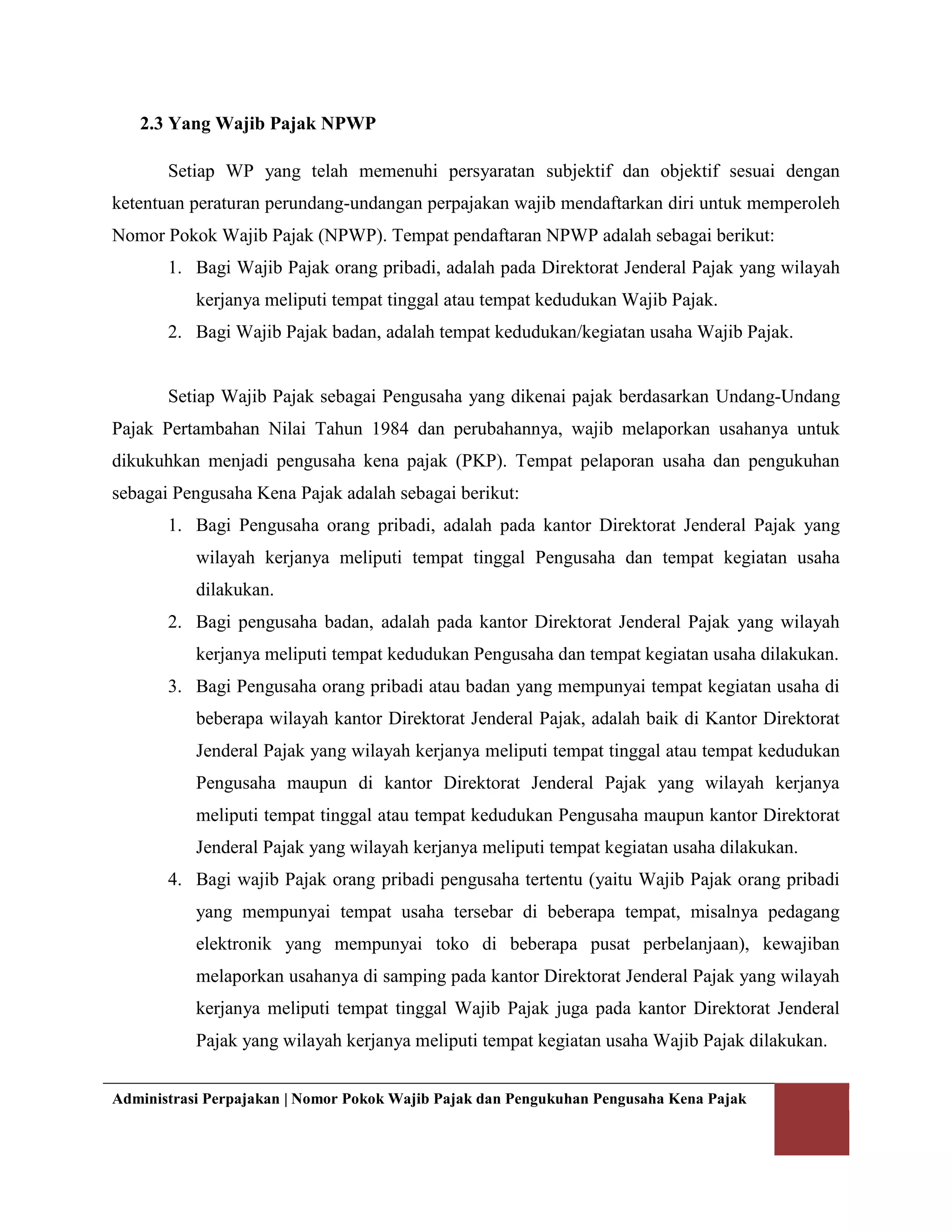 2.3 Yang Wajib Pajak NPWP

Setiap WP yang telah memenuhi persyaratan subjektif dan objektif sesuai dengan ketentuan peraturan perundang-undangan perpajakan wajib mendaftarkan diri untuk memperoleh Nomor Pokok Wajib Pajak (NPWP). Tempat pendaftaran NPWP adalah sebagai berikut:

1. Bagi Wajib Pajak orang pribadi, adalah pada Direktorat Jenderal Pajak yang wilayah kerjanya meliputi tempat tinggal atau tempat kedudukan Wajib Pajak.
2. Bagi Wajib Pajak badan, adalah tempat kedudukan/kegiatan usaha Wajib Pajak.

Setiap Wajib Pajak sebagai Pengusaha yang dikenai pajak berdasarkan Undang-Undang Pajak Pertambahan Nilai Tahun 1984 dan perubahannya, wajib melaporkan usahanya untuk dikukuhkan menjadi pengusaha kena pajak (PKP). Tempat pelaporan usaha dan pengukuhan sebagai Pengusaha Kena Pajak adalah sebagai berikut:

1. Bagi Pengusaha orang pribadi, adalah pada kantor Direktorat Jenderal Pajak yang wilayah kerjanya meliputi tempat tinggal Pengusaha dan tempat kegiatan usaha dilakukan.
2. Bagi pengusaha badan, adalah pada kantor Direktorat Jenderal Pajak yang wilayah kerjanya meliputi tempat kedudukan Pengusaha dan tempat kegiatan usaha dilakukan.
3. Bagi Pengusaha orang pribadi atau badan yang mempunyai tempat kegiatan usaha di beberapa wilayah kantor Direktorat Jenderal Pajak, adalah baik di Kantor Direktorat Jenderal Pajak yang wilayah kerjanya meliputi tempat tinggal atau tempat kedudukan Pengusaha maupun di kantor Direktorat Jenderal Pajak yang wilayah kerjanya meliputi tempat tinggal atau tempat kedudukan Pengusaha maupun kantor Direktorat Jenderal Pajak yang wilayah kerjanya meliputi tempat kegiatan usaha dilakukan.
4. Bagi wajib Pajak orang pribadi pengusaha tertentu (yaitu Wajib Pajak orang pribadi yang mempunyai tempat usaha tersebar di beberapa tempat, misalnya pedagang elektronik yang mempunyai toko di beberapa pusat perbelanjaan), kewajiban melaporkan usahanya di samping pada kantor Direktorat Jenderal Pajak yang wilayah kerjanya meliputi tempat tinggal Wajib Pajak juga pada kantor Direktorat Jenderal Pajak yang wilayah kerjanya meliputi tempat kegiatan usaha Wajib Pajak dilakukan.

Administrasi Perpajakan | Nomor Pokok Wajib Pajak dan Pengukuhan Pengusaha Kena Pajak